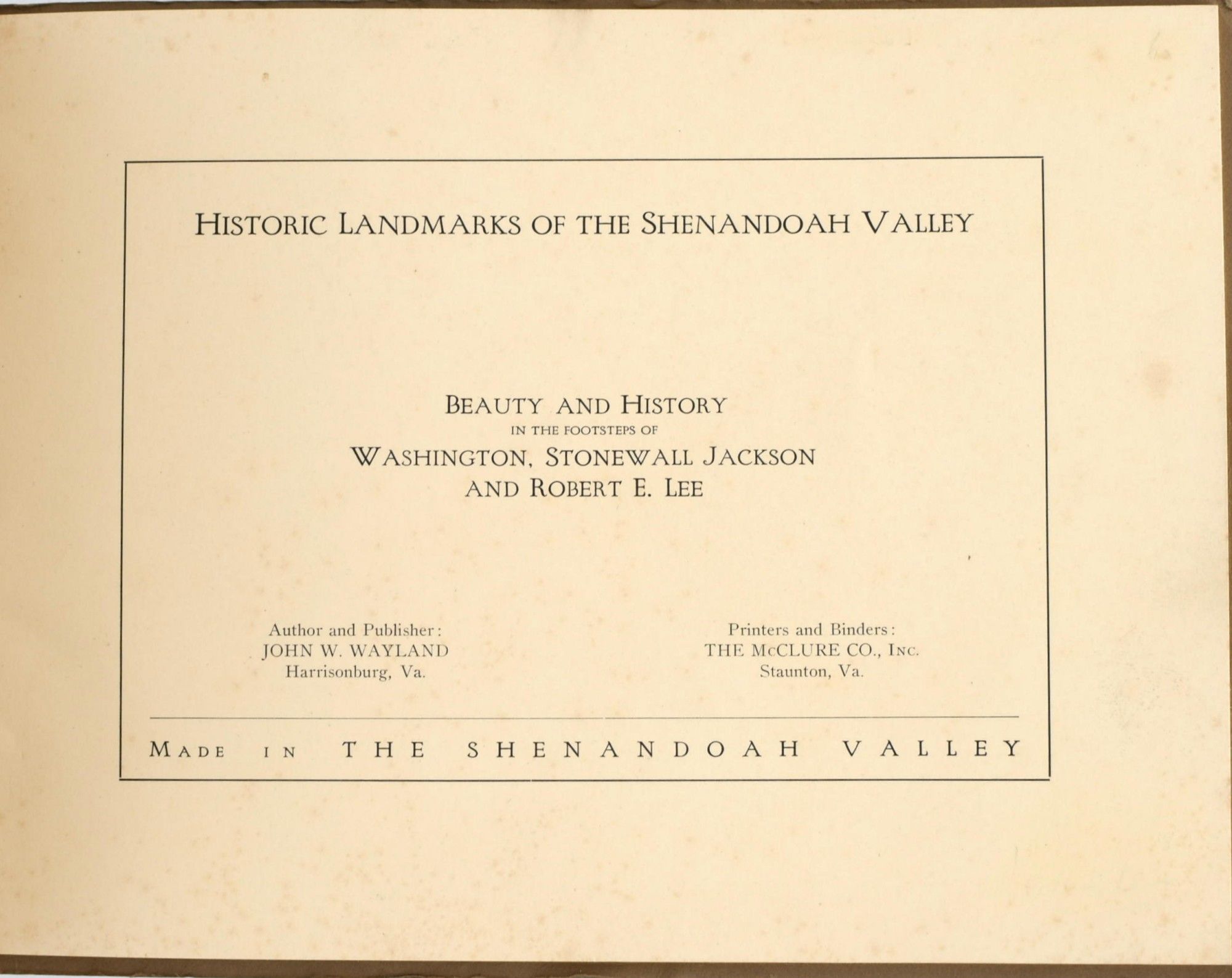 HISTORIC LANDMARKS OF THE SHENANDOAH VALLEY

BEAUTY AND HISTORY
IN THE FOOTSTEPS OF
WASHINGTON, STONEWALL JACKSON
AND ROBERT E. LEE

Author and Publisher:
JOHN W. WAYLAND
Harrisonburg, Va.

Printers and Binders:
THE McCLURE CO., INC.
Staunton, Va.

MADE IN THE SHENANDOAH VALLEY